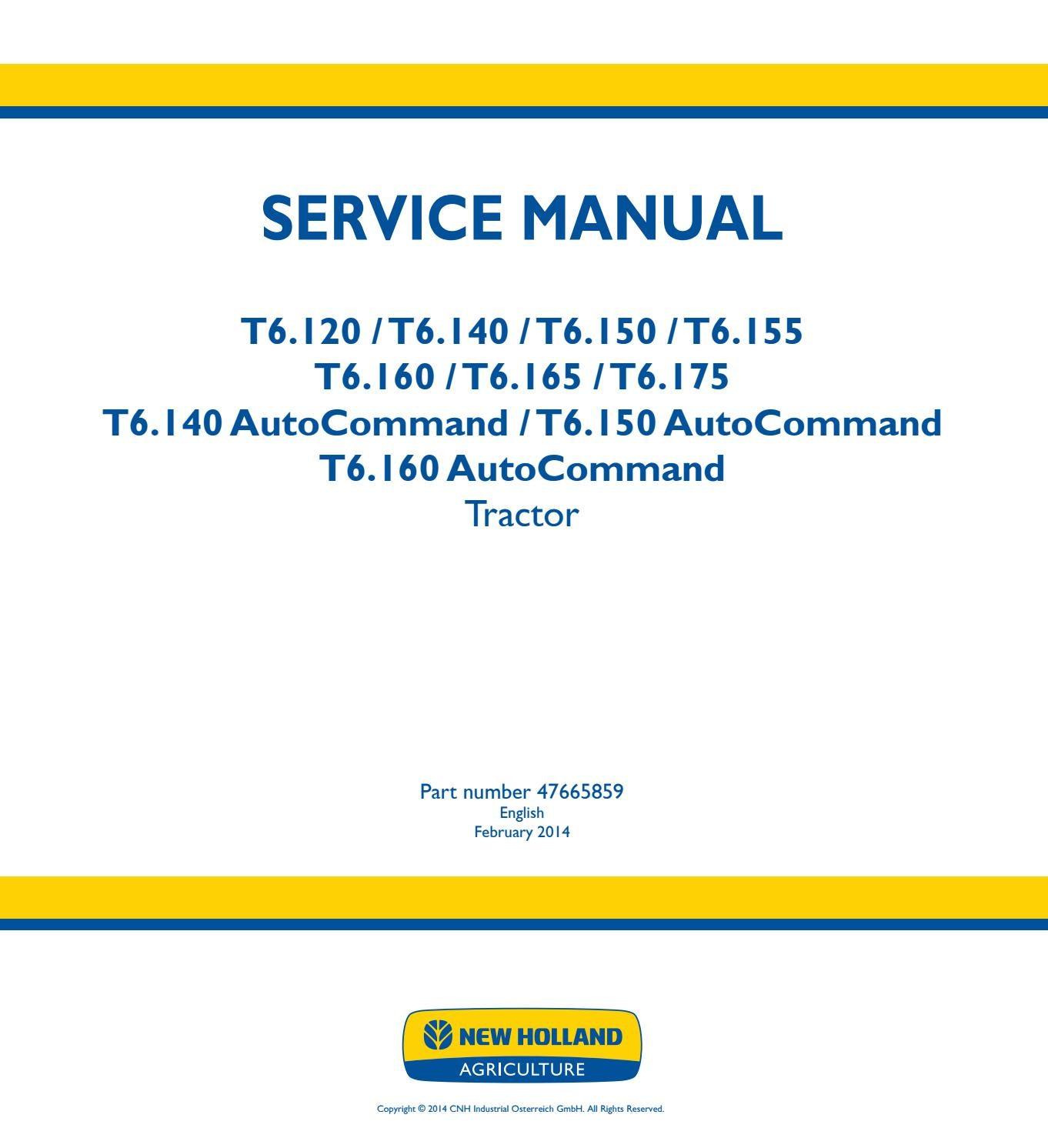 SERVICE MANUAL

T6.120 / T6.140 / T6.150 / T6.155
T6.160 / T6.165 / T6.175
T6.140 AutoCommand / T6.150 AutoCommand
T6.160 AutoCommand
Tractor

Part number 47665859
English
February 2014

NEW HOLLAND
AGRICULTURE

Copyright © 2014 CNH Industrial Osterreich GmbH. All Rights Reserved.